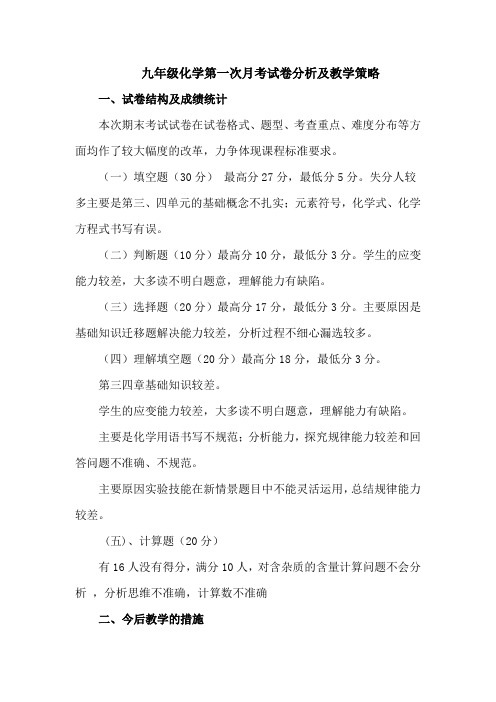 九年级化学第一次月考试卷分析及教学策略

一、试卷结构及成绩统计

本次期末考试试卷在试卷格式、题型、考查重点、难度分布等方面均作了较大幅度的改革，力争体现课程标准要求。

（一）填空题（30分） 最高分27分，最低分5分。失分人较多主要是第三、四单元的基础概念不扎实；元素符号，化学式、化学方程式书写有误。

（二）判断题（10分）最高分10分，最低分3分。学生的应变能力较差，大多读不明白题意，理解能力有缺陷。

（三）选择题（20分）最高分17分，最低分3分。主要原因是基础知识迁移题解决能力较差，分析过程不细心漏选较多。

（四）理解填空题（20分）最高分18分，最低分3分。

第三四章基础知识较差。

学生的应变能力较差，大多读不明白题意，理解能力有缺陷。

主要是化学用语书写不规范；分析能力，探究规律能力较差和回答问题不准确、不规范。

主要原因实验技能在新情景题目中不能灵活运用，总结规律能力较差。

（五）、计算题（20分）

有16人没有得分，满分10人，对含杂质的含量计算问题不会分析 ，分析思维不准确，计算数不准确

二、今后教学的措施